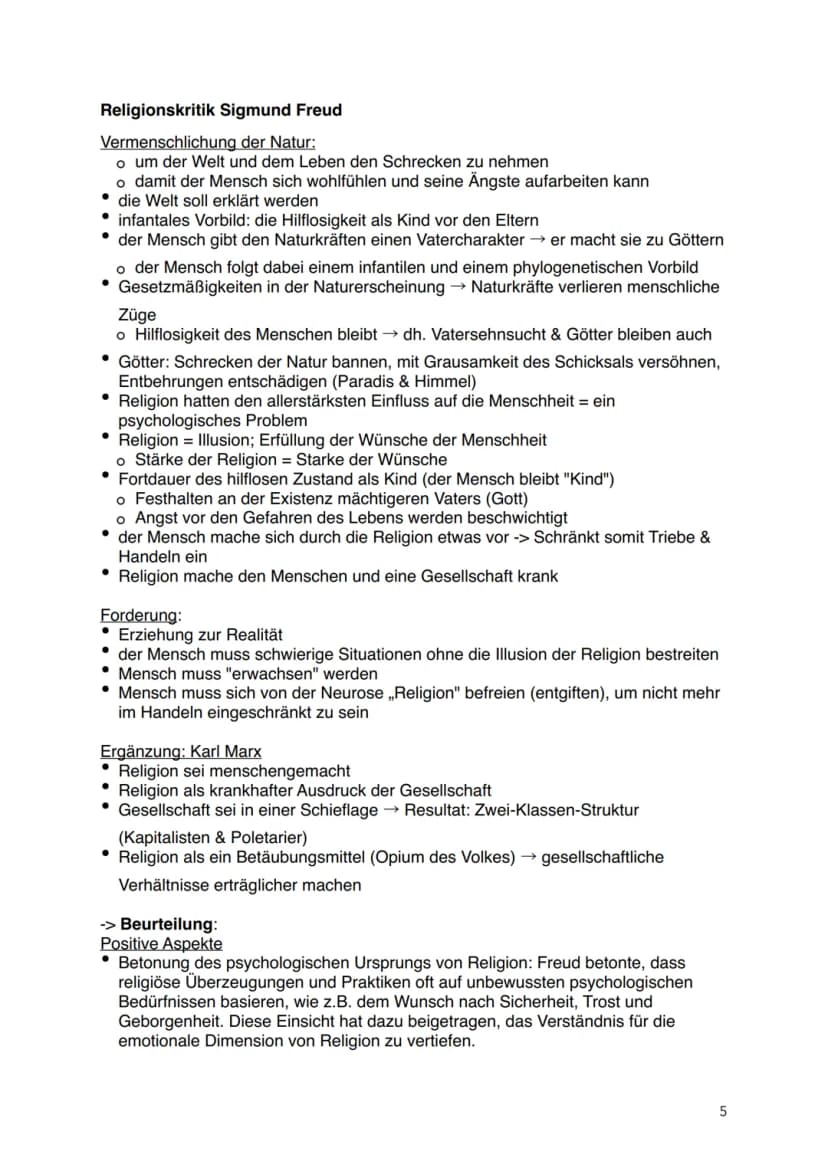 Religionskritik Sigmund Freud

Vermenschlichung der Natur:
o um der Welt und dem Leben den Schrecken zu nehmen
o damit der Mensch sich wohlfühlen und seine Ängste aufarbeiten kann
• die Welt soll erklärt werden
• infantales Vorbild: die Hilflosigkeit als Kind vor den Eltern
• der Mensch gibt den Naturkräften einen Vatercharakter → er macht sie zu Göttern
o der Mensch folgt dabei einem infantilen und einem phylogenetischen Vorbild
• Gesetzmäßigkeiten in der Naturerscheinung → Naturkräfte verlieren menschliche Züge
o Hilflosigkeit des Menschen bleibt → dh. Vatersehnsucht & Götter bleiben auch
• Götter: Schrecken der Natur bannen, mit Grausamkeit des Schicksals versöhnen, Entbehrungen entschädigen (Paradis & Himmel)
• Religion hatten den allerstärksten Einfluss auf die Menschheit = ein psychologisches Problem
• Religion = Illusion; Erfüllung der Wünsche der Menschheit
o Stärke der Religion = Starke der Wünsche
• Fortdauer des hilflosen Zustand als Kind (der Mensch bleibt "Kind")
o Festhalten an der Existenz mächtigeren Vaters (Gott)
o Angst vor den Gefahren des Lebens werden beschwichtigt
• der Mensch mache sich durch die Religion etwas vor -> Schränkt somit Triebe & Handeln ein
• Religion mache den Menschen und eine Gesellschaft krank

Forderung:
• Erziehung zur Realität
• der Mensch muss schwierige Situationen ohne die Illusion der Religion bestreiten
• Mensch muss "erwachsen" werden
• Mensch muss sich von der Neurose „Religion" befreien (entgiften), um nicht mehr im Handeln eingeschränkt zu sein

Ergänzung: Karl Marx
• Religion sei menschengemacht
• Religion als krankhafter Ausdruck der Gesellschaft
• Gesellschaft sei in einer Schieflage → Resultat: Zwei-Klassen-Struktur (Kapitalisten & Poletarier)
• Religion als ein Betäubungsmittel (Opium des Volkes) → gesellschaftliche Verhältnisse erträglicher machen

-> Beurteilung:
Positive Aspekte
• Betonung des psychologischen Ursprungs von Religion: Freud betonte, dass religiöse Überzeugungen und Praktiken oft auf unbewussten psychologischen Bedürfnissen basieren, wie z.B. dem Wunsch nach Sicherheit, Trost und Geborgenheit. Diese Einsicht hat dazu beigetragen, das Verständnis für die emotionale Dimension von Religion zu vertiefen.

5